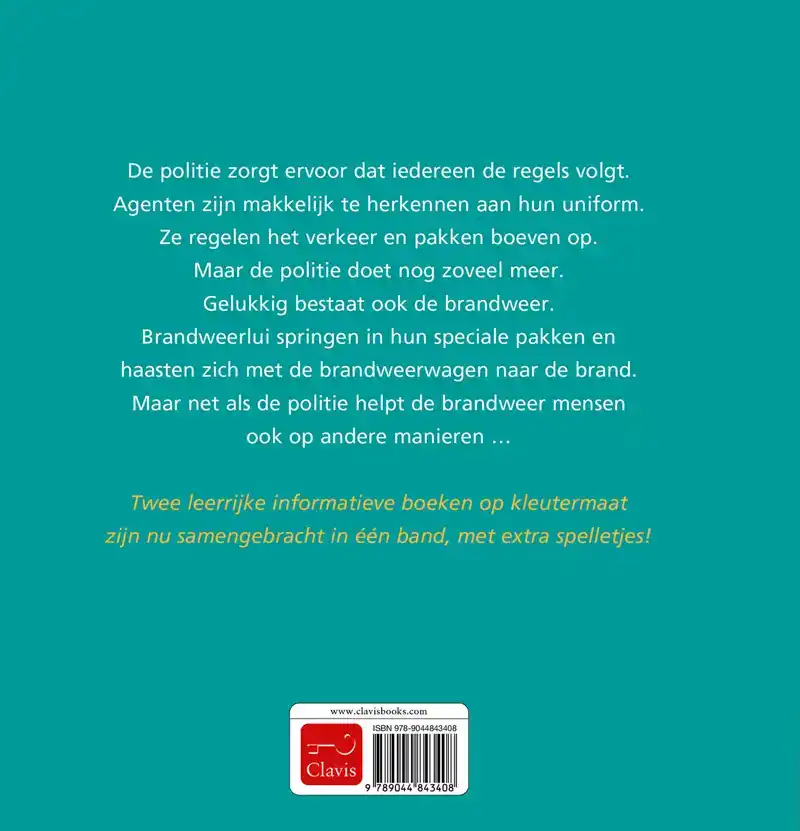 De politie zorgt ervoor dat iedereen de regels volgt. Agenten zijn makkelijk te herkennen aan hun uniform. Ze regelen het verkeer en pakken boeven op. Maar de politie doet nog zoveel meer.

Gelukkig bestaat ook de brandweer. Brandweerlui springen in hun speciale pakken en haasten zich met de brandweerwagen naar de brand. Maar net als de politie helpt de brandweer mensen ook op andere manieren …

Twee leerrijke informatieve boeken op kleutermaat zijn nu samengebracht in één band, met extra spelletjes!

www.clavisbooks.com

Clavis

ISBN 978-9044843408

9 789044 843408